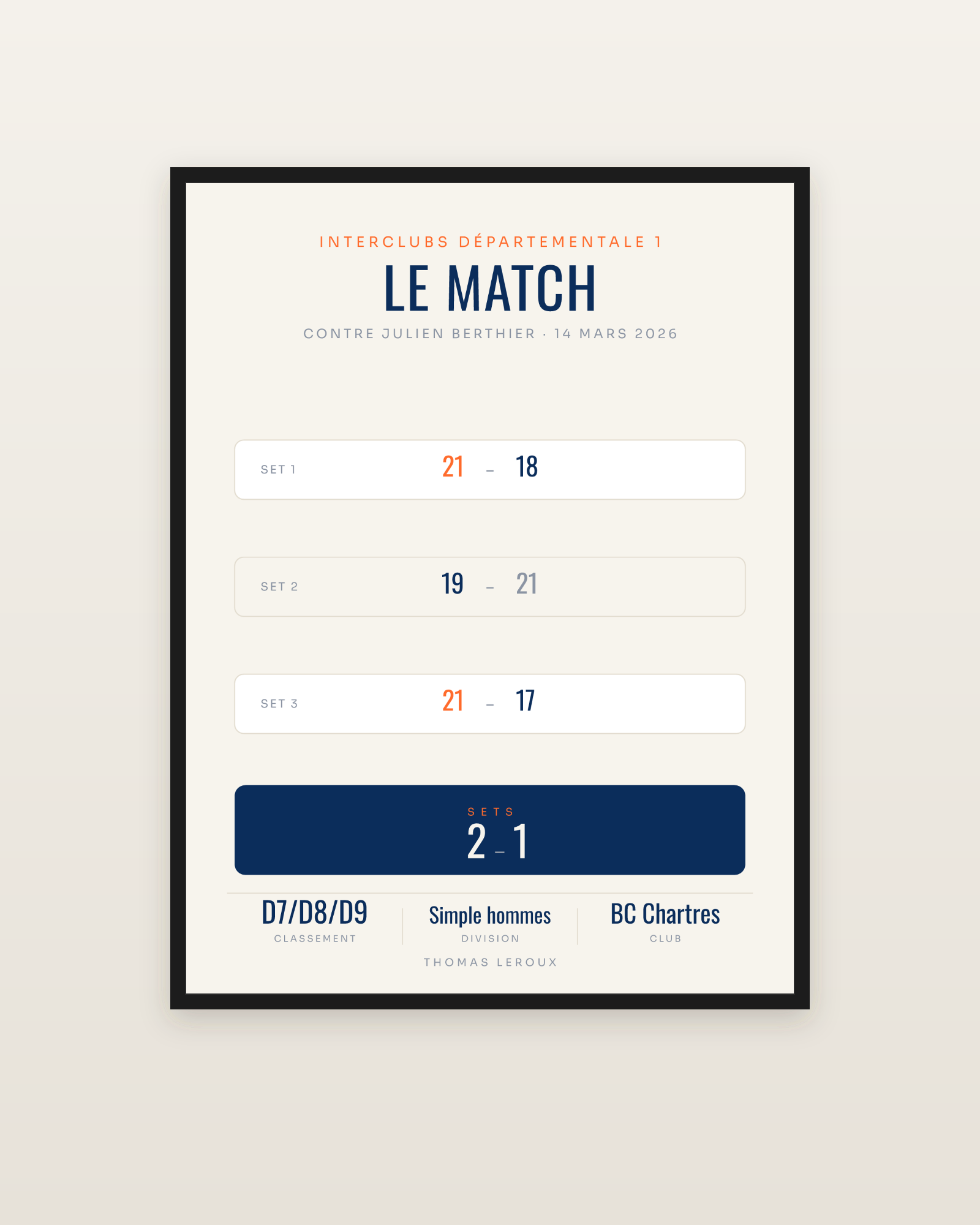 INTERCLUBS DÉPARTEMENTALE 1

LE MATCH

CONTRE JULIEN BERTHIER · 14 MARS 2026

SET 1 21 - 18

SET 2 19 - 21

SET 3 21 - 17

SETS
2 - 1

D7/D8/D9
CLASSEMENT

Simple hommes
DIVISION

BC Chartres
CLUB

THOMAS LEROUX